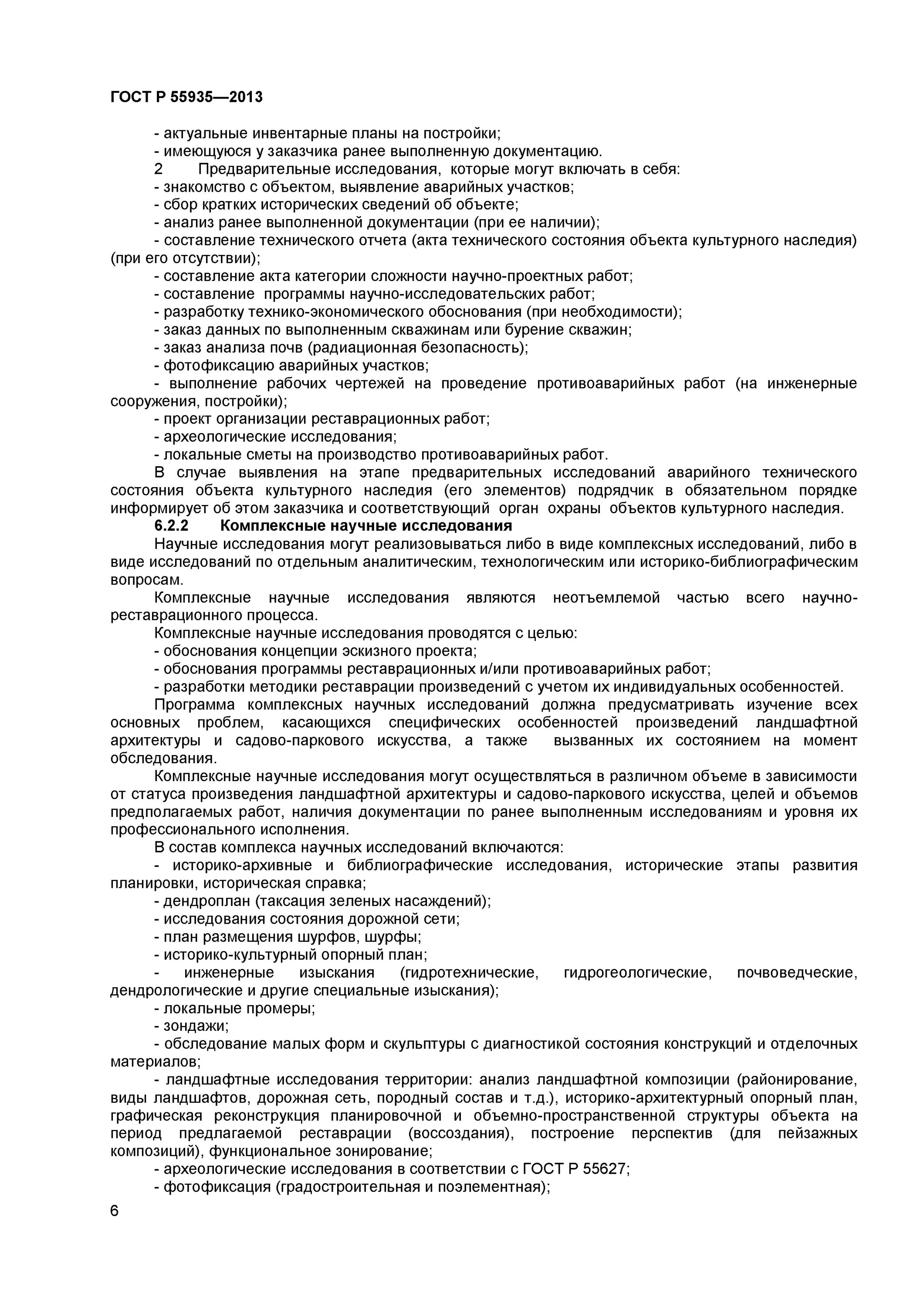 ГОСТ Р 55935—2013

- актуальные инвентарные планы на постройки;
- имеющуюся у заказчика ранее выполненную документацию.
2 Предварительные исследования, которые могут включать в себя:
- знакомство с объектом, выявление аварийных участков;
- сбор кратких исторических сведений об объекте;
- анализ ранее выполненной документации (при ее наличии);
- составление технического отчета (акта технического состояния объекта культурного наследия) (при его отсутствии);
- составление акта категории сложности научно-проектных работ;
- составление программы научно-исследовательских работ;
- разработку технико-экономического обоснования (при необходимости);
- заказ данных по выполненным скважинам или бурение скважин;
- заказ анализа почв (радиационная безопасность);
- фотофиксацию аварийных участков;
- выполнение рабочих чертежей на проведение противоаварийных работ (на инженерные сооружения, постройки);
- проект организации реставрационных работ;
- археологические исследования;
- локальные сметы на производство противоаварийных работ.
В случае выявления на этапе предварительных исследований аварийного технического состояния объекта культурного наследия (его элементов) подрядчик в обязательном порядке информирует об этом заказчика и соответствующий орган охраны объектов культурного наследия.
6.2.2 Комплексные научные исследования
Научные исследования могут реализовываться либо в виде комплексных исследований, либо в виде исследований по отдельным аналитическим, технологическим или историко-библиографическим вопросам.
Комплексные научные исследования являются неотъемлемой частью всего научно-реставрационного процесса.
Комплексные научные исследования проводятся с целью:
- обоснования концепции эскизного проекта;
- обоснования программы реставрационных и/или противоаварийных работ;
- разработки методики реставрации произведений с учетом их индивидуальных особенностей.
Программа комплексных научных исследований должна предусматривать изучение всех основных проблем, касающихся специфических особенностей произведений ландшафтной архитектуры и садово-паркового искусства, а также вызванных их состоянием на момент обследования.
Комплексные научные исследования могут осуществляться в различном объеме в зависимости от статуса произведения ландшафтной архитектуры и садово-паркового искусства, целей и объемов предполагаемых работ, наличия документации по ранее выполненным исследованиям и уровня их профессионального исполнения.
В состав комплекса научных исследований включаются:
- историко-архивные и библиографические исследования, исторические этапы развития планировки, историческая справка;
- дендроплан (таксация зеленых насаждений);
- исследования состояния дорожной сети;
- план размещения шурфов, шурфы;
- историко-культурный опорный план;
- инженерные изыскания (гидротехнические, гидрогеологические, почвоведческие, дендрологические и другие специальные изыскания);
- локальные промеры;
- зондажи;
- обследование малых форм и скульптуры с диагностикой состояния конструкций и отделочных материалов;
- ландшафтные исследования территории: анализ ландшафтной композиции (районирование, виды ландшафтов, дорожная сеть, породный состав и т.д.), историко-архитектурный опорный план, графическая реконструкция планировочной и объемно-пространственной структуры объекта на период предлагаемой реставрации (воссоздания), построение перспектив (для пейзажных композиций), функциональное зонирование;
- археологические исследования в соответствии с ГОСТ Р 55627;
- фотофиксация (градостроительная и поэлементная);

6